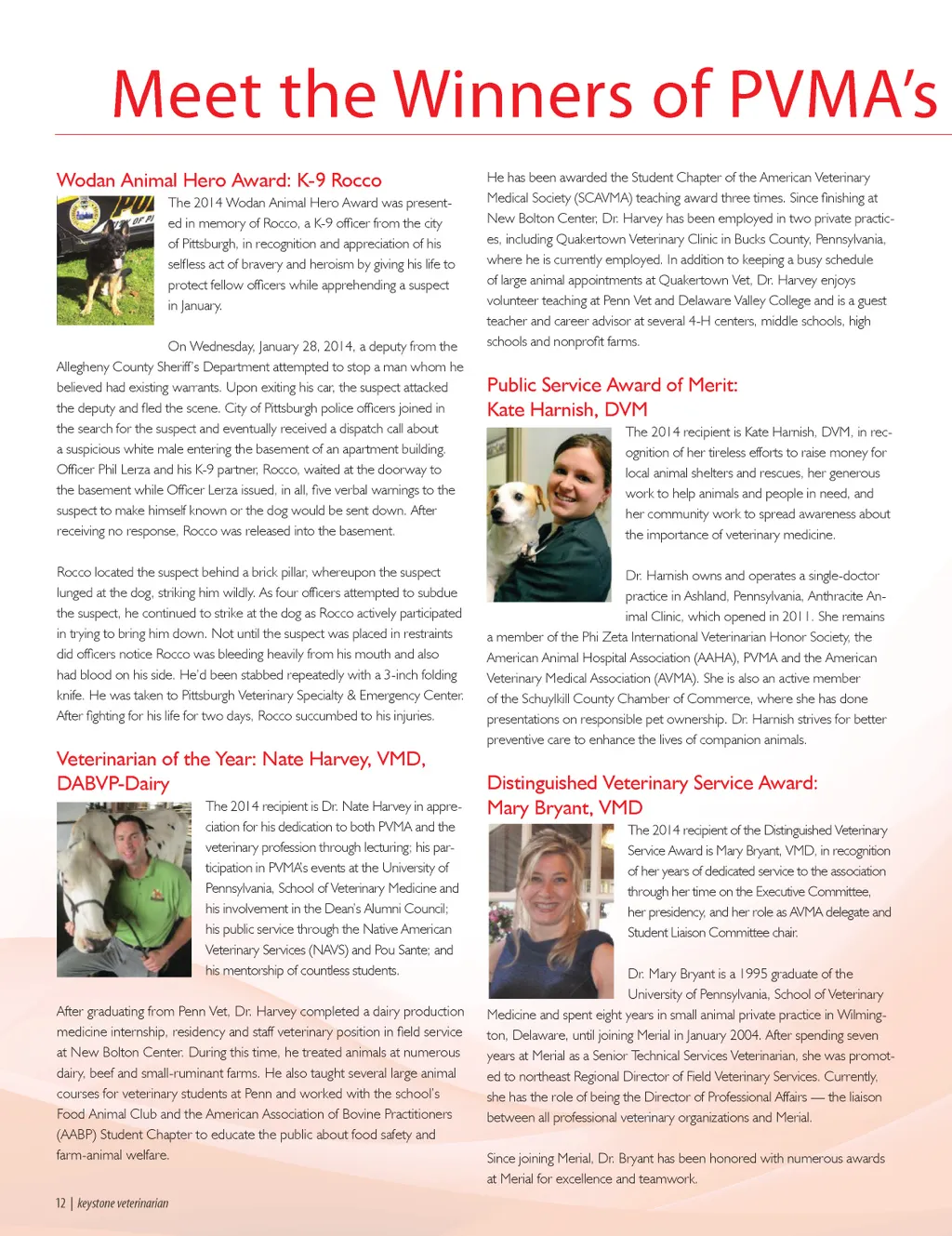 Meet the Winners of PVMA's

Wodan Animal Hero Award: K-9 Rocco

The 2014 Wodan Animal Hero Award was presented in memory of Rocco, a K-9 officer from the city of Pittsburgh, in recognition and appreciation of his selfless act of bravery and heroism by giving his life to protect fellow officers while apprehending a suspect in January.

On Wednesday, January 28, 2014, a deputy from the Allegheny County Sheriff's Department attempted to stop a man whom he believed had existing warrants. Upon exiting his car, the suspect attacked the deputy and fled the scene. City of Pittsburgh police officers joined in the search for the suspect and eventually received a dispatch call about a suspicious white male entering the basement of an apartment building. Officer Phil Lerza and his K-9 partner, Rocco, waited at the doorway to the basement while Officer Lerza issued, in all, five verbal warnings to the suspect to make himself known or the dog would be sent down. After receiving no response, Rocco was released into the basement.

Rocco located the suspect behind a brick pillar, whereupon the suspect lunged at the dog, striking him wildly. As four officers attempted to subdue the suspect, he continued to strike at the dog as Rocco actively participated in trying to bring him down. Not until the suspect was placed in restraints did officers notice Rocco was bleeding heavily from his mouth and also had blood on his side. He'd been stabbed repeatedly with a 3-inch folding knife. He was taken to Pittsburgh Veterinary Specialty & Emergency Center. After fighting for his life for two days, Rocco succumbed to his injuries.

Veterinarian of the Year: Nate Harvey, VMD, DABVP-Dairy

The 2014 recipient is Dr. Nate Harvey in appreciation for his dedication to both PVMA and the veterinary profession through lecturing; his participation in PVMA's events at the University of Pennsylvania, School of Veterinary Medicine and his involvement in the Dean's Alumni Council; his public service through the Native American Veterinary Services (NAVS) and Pou Sante; and his mentorship of countless students.

After graduating from Penn Vet, Dr. Harvey completed a dairy production medicine internship, residency and staff veterinary position in field service at New Bolton Center. During this time, he treated animals at numerous dairy, beef and small-ruminant farms. He also taught several large animal courses for veterinary students at Penn and worked with the school's Food Animal Club and the American Association of Bovine Practitioners (AABP) Student Chapter to educate the public about food safety and farm-animal welfare.

He has been awarded the Student Chapter of the American Veterinary Medical Society (SCAVMA) teaching award three times. Since finishing at New Bolton Center, Dr. Harvey has been employed in two private practices, including Quakertown Veterinary Clinic in Bucks County, Pennsylvania, where he is currently employed. In addition to keeping a busy schedule of large animal appointments at Quakertown Vet, Dr. Harvey enjoys volunteer teaching at Penn Vet and Delaware Valley College and is a guest teacher and career advisor at several 4-H centers, middle schools, high schools and nonprofit farms.

Public Service Award of Merit: Kate Harnish, DVM

The 2014 recipient is Kate Harnish, DVM, in recognition of her tireless efforts to raise money for local animal shelters and rescues, her generous work to help animals and people in need, and her community work to spread awareness about the importance of veterinary medicine.

Dr. Harnish owns and operates a single-doctor practice in Ashland, Pennsylvania, Anthracite Animal Clinic, which opened in 2011. She remains a member of the Phi Zeta International Veterinarian Honor Society, the American Animal Hospital Association (AAHA), PVMA and the American Veterinary Medical Association (AVMA). She is also an active member of the Schuylkill County Chamber of Commerce, where she has done presentations on responsible pet ownership. Dr. Harnish strives for better preventive care to enhance the lives of companion animals.

Distinguished Veterinary Service Award: Mary Bryant, VMD

The 2014 recipient of the Distinguished Veterinary Service Award is Mary Bryant, VMD, in recognition of her years of dedicated service to the association through her time on the Executive Committee, her presidency, and her role as AVMA delegate and Student Liaison Committee chair.

Dr. Mary Bryant is a 1995 graduate of the University of Pennsylvania, School of Veterinary Medicine and spent eight years in small animal private practice in Wilmington, Delaware, until joining Merial in January 2004. After spending seven years at Merial as a Senior Technical Services Veterinarian, she was promoted to northeast Regional Director of Field Veterinary Services. Currently, she has the role of being the Director of Professional Affairs — the liaison between all professional veterinary organizations and Merial.

Since joining Merial, Dr. Bryant has been honored with numerous awards at Merial for excellence and teamwork.

12 | keystone veterinarian